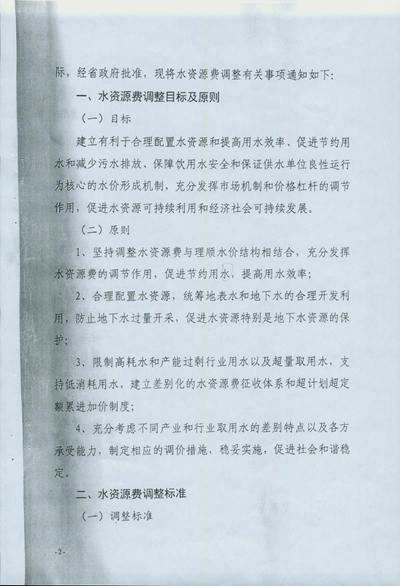 际，经省政府批准，现将水资源费调整有关事项通知如下：

一、水资源费调整目标及原则

（一）目标

建立有利于合理配置水资源和提高用水效率、促进节约用水和减少污水排放、保障饮用水安全和保证供水单位良性运行为核心的水价形成机制，充分发挥市场机制和价格杠杆的调节作用，促进水资源可持续利用和经济社会可持续发展。

（二）原则

1、坚持调整水资源费与理顺水价结构相结合，充分发挥水资源费的调节作用，促进节约用水，提高用水效率；

2、合理配置水资源，统筹地表水和地下水的合理开发利用，防止地下水过量开采，促进水资源特别是地下水资源的保护；

3、限制高耗水和产能过剩行业用水以及超量取用水，支持低消耗用水，建立差别化的水资源费征收体系和超计划超定额累进加价制度；

4、充分考虑不同产业和行业取用水的差别特点以及各方承受能力，制定相应的调价措施，稳妥实施，促进社会和谐稳定。

二、水资源费调整标准

（一）调整标准

-2-